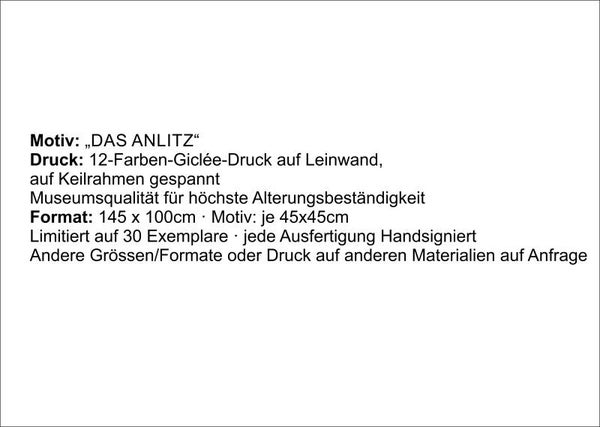 Motiv: „DAS ANLITZ“
Druck: 12-Farben-Giclée-Druck auf Leinwand, auf Keilrahmen gespannt
Museumsqualität für höchste Alterungsbeständigkeit
Format: 145 x 100cm · Motiv: je 45x45cm
Limitiert auf 30 Exemplare · jede Ausfertigung Handsigniert
Andere Grössen/Formate oder Druck auf anderen Materialien auf Anfrage